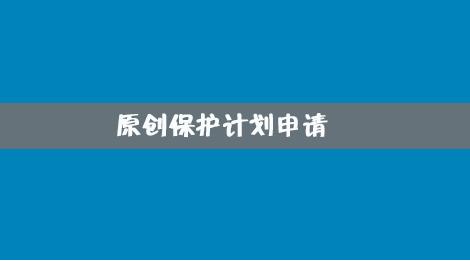 原创保护计划申请